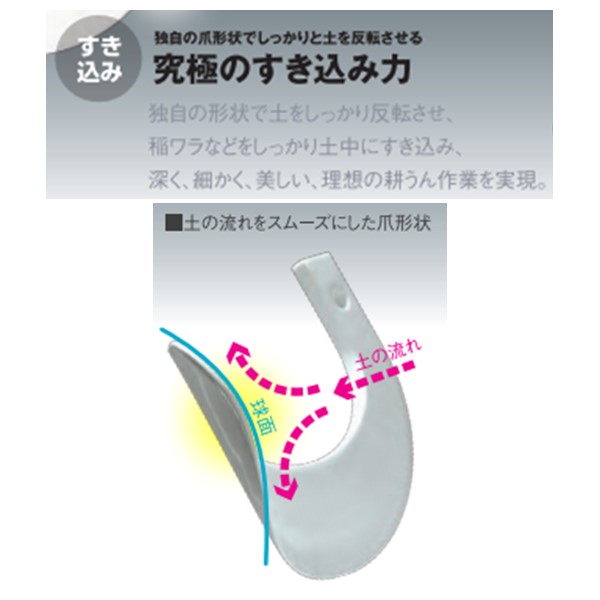 すき込み

独自の爪形状でしっかりと土を反転させる
究極のすき込み力

独自の形状で土をしっかり反転させ、稲ワラなどをしっかり土中にすき込み、深く、細かく、美しい、理想の耕うん作業を実現。

■土の流れをスムーズにした爪形状

土の流れ

球面